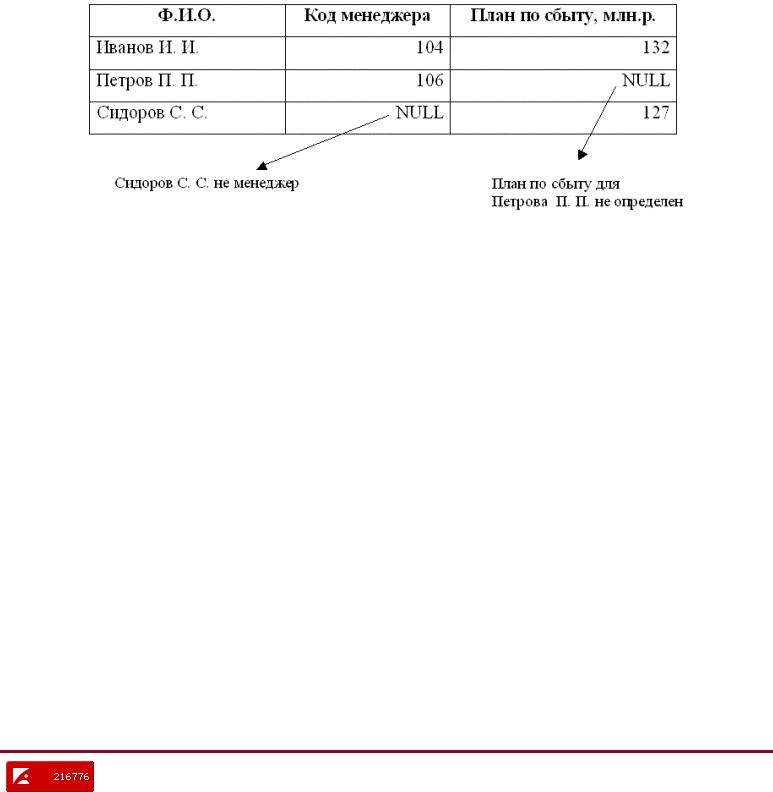 | Ф.И.О. | Код менеджера | План по сбыту, млн.р. |
|---|---|---|
| Иванов И. И. | 104 | 132 |
| Петров П. П. | 106 | NULL |
| Сидоров С. С. | NULL | 127 |

Сидоров С. С. не менеджер

План по сбыту для Петрова П. П. не определен

216776